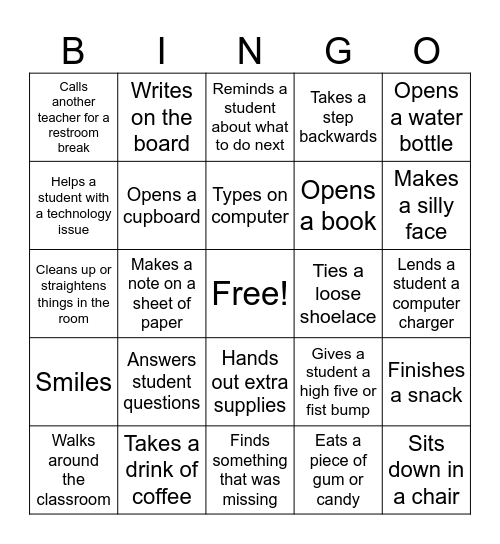 | B | I | N | G | O |
|---|---|---|---|---|
| Calls another teacher for a restroom break | Writes on the board | Reminds a student about what to do next | Takes a step backwards | Opens a water bottle |
| Helps a student with a technology issue | Opens a cupboard | Types on computer | Opens a book | Makes a silly face |
| Cleans up or straightens things in the room | Makes a note on a sheet of paper | Free! | Ties a loose shoelace | Lends a student a computer charger |
| Smiles | Answers student questions | Hands out extra supplies | Gives a student a high five or fist bump | Finishes a snack |
| Walks around the classroom | Takes a drink of coffee | Finds something that was missing | Eats a piece of gum or candy | Sits down in a chair |